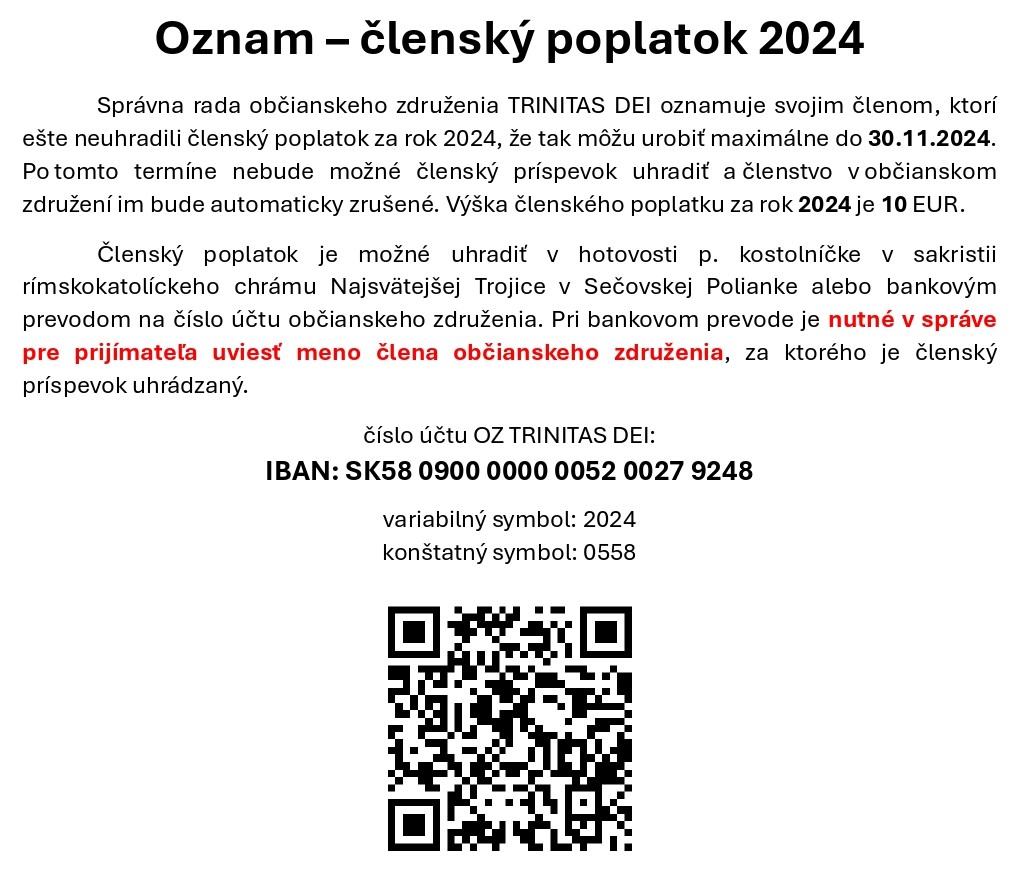 Oznam – členský poplatok 2024

Správna rada občianskeho združenia TRINITAS DEI oznamuje svojim členom, ktorí ešte neuhradili členský poplatok za rok 2024, že tak môžu urobiť maximálne do 30.11.2024. Po tomto termíne nebude možné členský príspevok uhradiť a členstvo v občianskom združení im bude automaticky zrušené. Výška členského poplatku za rok 2024 je 10 EUR.

Členský poplatok je možné uhradiť v hotovosti p. kostolníčke v sakristii rímskokatolíckeho chrámu Najsvätejšej Trojice v Sečovskej Polianke alebo bankovým prevodom na číslo účtu občianskeho združenia. Pri bankovom prevode je nutné v správe pre prijímateľa uviesť meno člena občianskeho združenia, za ktorého je členský príspevok uhrádzaný.

číslo účtu OZ TRINITAS DEI:
IBAN: SK58 0900 0000 0052 0027 9248

variabilný symbol: 2024
konštatný symbol: 0558